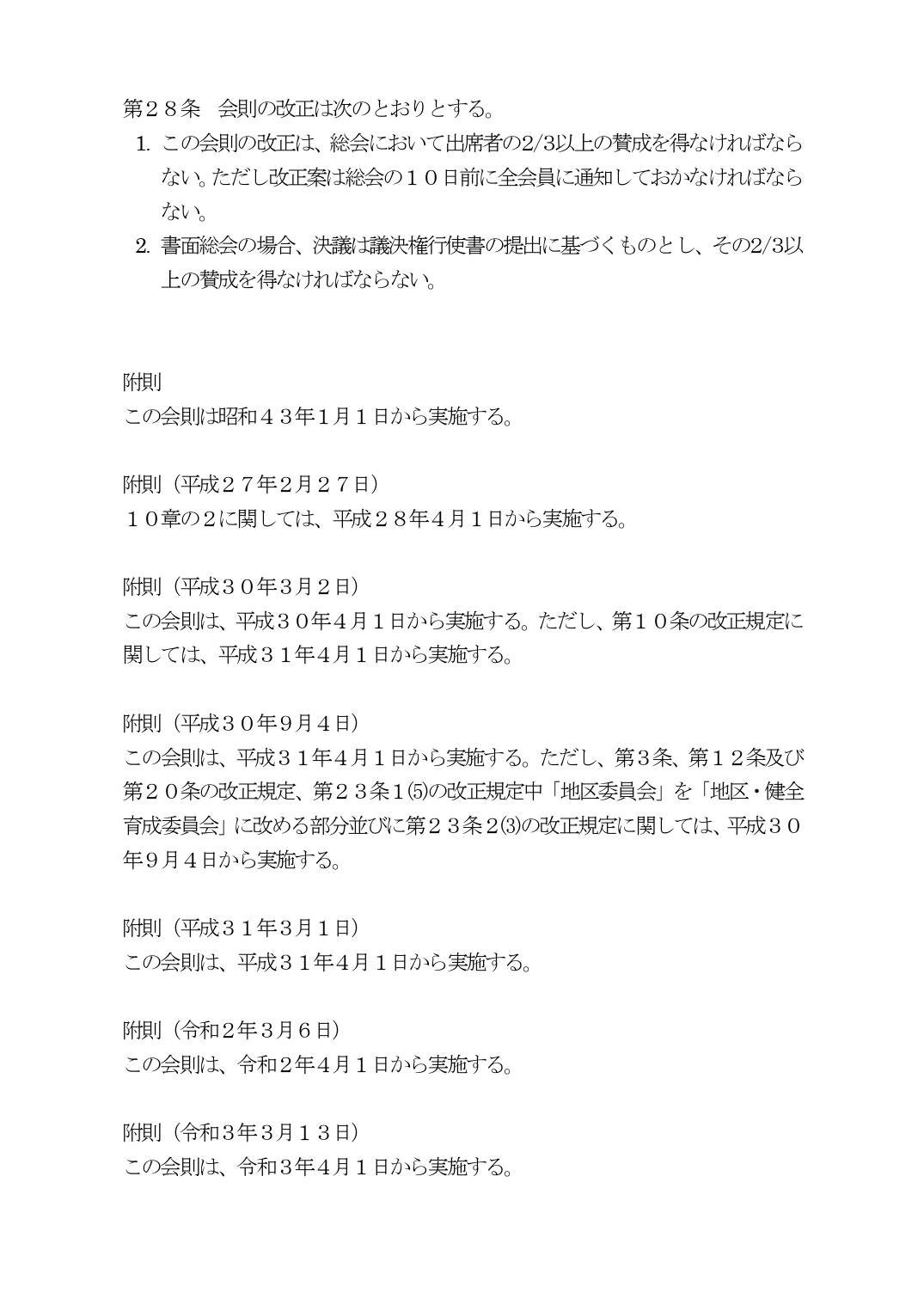 第２８条　会則の改正は次のとおりとする。

1. この会則の改正は、総会において出席者の2/3以上の賛成を得なければならない。ただし改正案は総会の１０日前に全会員に通知しておかなければならない。
2. 書面総会の場合、決議は議決権行使書の提出に基づくものとし、その2/3以上の賛成を得なければならない。

附則
この会則は昭和４３年1月１日から実施する。

附則（平成２７年2月２７日）
１０章の２に関しては、平成２８年4月１日から実施する。

附則（平成３０年3月２日）
この会則は、平成３０年4月１日から実施する。ただし、第１０条の改正規定に関しては、平成３１年4月１日から実施する。

附則（平成３０年9月４日）
この会則は、平成３１年４月１日から実施する。ただし、第3条、第１２条及び第２０条の改正規定、第２３条1⑸の改正規定中「地区委員会」を「地区・健全育成委員会」に改める部分並びに第２３条2⑶の改正規定に関しては、平成３０年9月４日から実施する。

附則（平成３１年3月１日）
この会則は、平成３１年4月１日から実施する。

附則（令和2年３月６日）
この会則は、令和2年4月１日から実施する。

附則（令和３年３月１３日）
この会則は、令和３年4月１日から実施する。